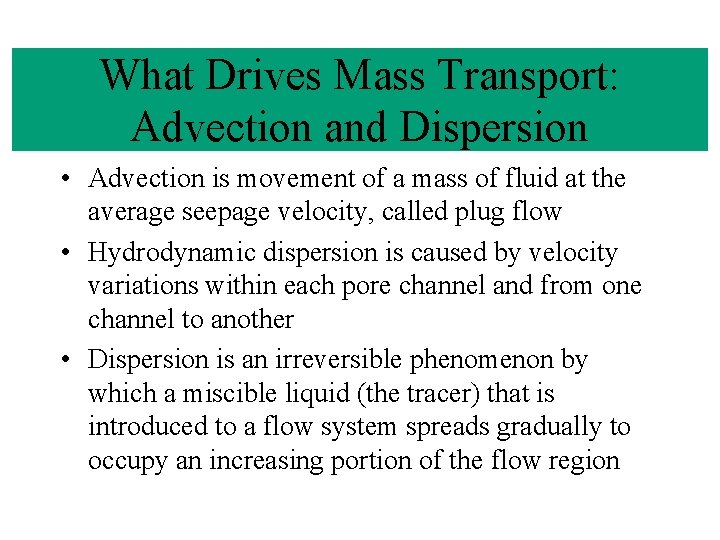 What Drives Mass Transport: Advection and Dispersion

• Advection is movement of a mass of fluid at the average seepage velocity, called plug flow

• Hydrodynamic dispersion is caused by velocity variations within each pore channel and from one channel to another

• Dispersion is an irreversible phenomenon by which a miscible liquid (the tracer) that is introduced to a flow system spreads gradually to occupy an increasing portion of the flow region